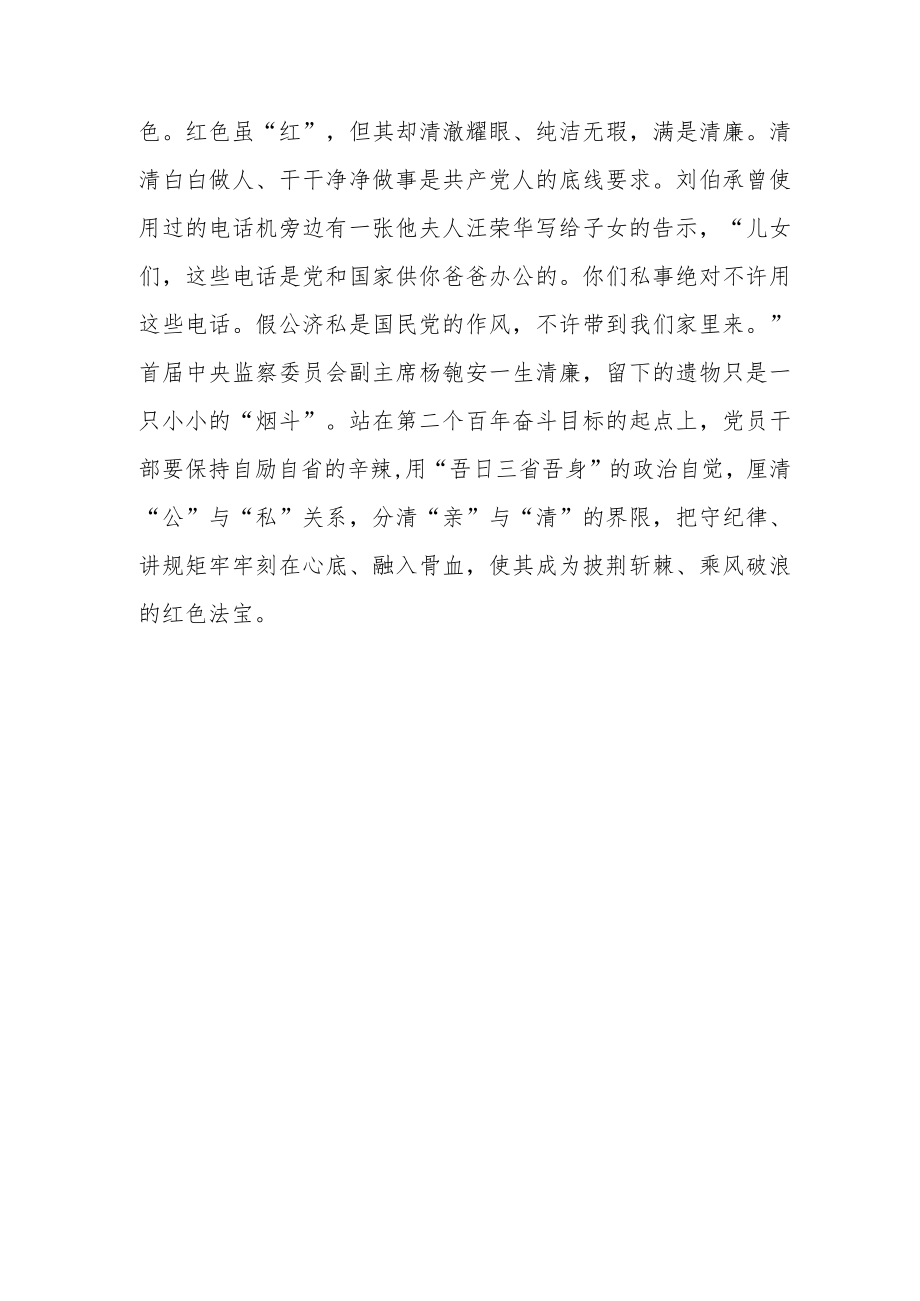 色。红色虽“红”，但其却清澈耀眼、纯洁无瑕，满是清廉。清清白白做人、干干净净做事是共产党人的底线要求。刘伯承曾使用过的电话机旁边有一张他夫人汪荣华写给子女的告示，“儿女们，这些电话是党和国家供你爸爸办公的。你们私事绝对不许用这些电话。假公济私是国民党的作风，不许带到我们家里来。”首届中央监察委员会副主席杨匏安一生清廉，留下的遗物只是一只小小的“烟斗”。站在第二个百年奋斗目标的起点上，党员干部要保持自励自省的辛辣,用“吾日三省吾身”的政治自觉，厘清“公”与“私”关系，分清“亲”与“清”的界限，把守纪律、讲规矩牢牢刻在心底、融入骨血，使其成为披荆斩棘、乘风破浪的红色法宝。